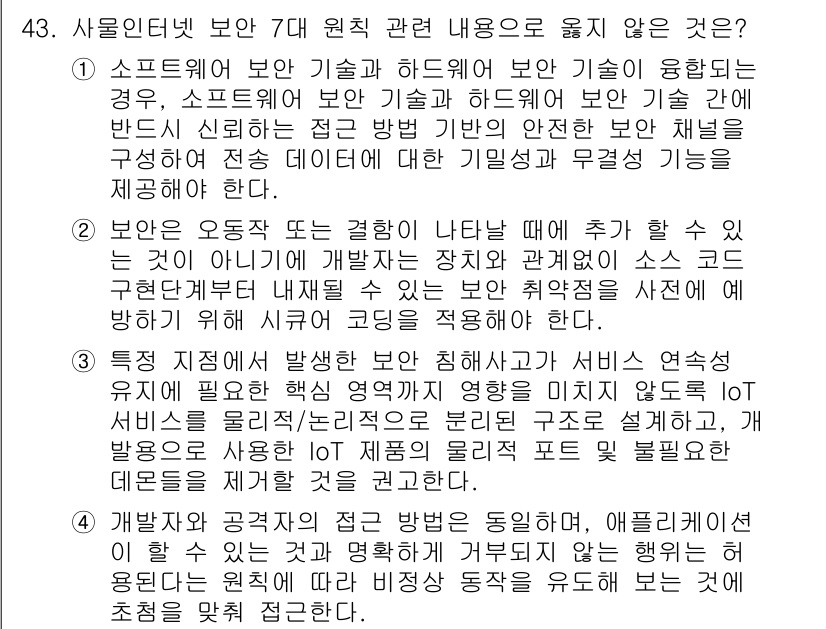 43. 사물인터넷 보안 7대 원칙 관련 내용으로 옳지 않은 것은?

① 소프트웨어 보안 기술과 하드웨어 보안 기술이 융합되는 경우, 소프트웨어 보안 기술과 하드웨어 보안 기술 간에 반드시 신뢰하는 접근 방법 기반의 안전한 보안 채널을 구성하여 전송 데이터에 대한 기밀성과 무결성 기능을 제공해야 한다.

② 보안은 오동작 또는 결함이 나타날 때에 추가 할 수 있는 것이 아니기에 개발자는 장치와 관계없이 소스 코드 구현단계부터 내재될 수 있는 보안 취약점을 사전에 예방하기 위해 시큐어 코딩을 적용해야 한다.

③ 특정 지점에서 발생한 보안 침해사고가 서비스 연속성 유지에 필요한 핵심 영역까지 영향을 미치지 않도록 IoT 서비스를 물리적/논리적으로 분리된 구조로 설계하고, 개발용으로 사용한 IoT 제품의 물리적 포트 및 불필요한 데몬들을 제거할 것을 권고한다.

④ 개발자와 공격자의 접근 방법은 동일하며, 애플리케이션이 할 수 있는 것과 명확하게 거부되지 않는 행위는 허용된다는 원칙에 따라 비정상 동작을 유도해 보는 것에 초첨을 맞춰 접근한다.